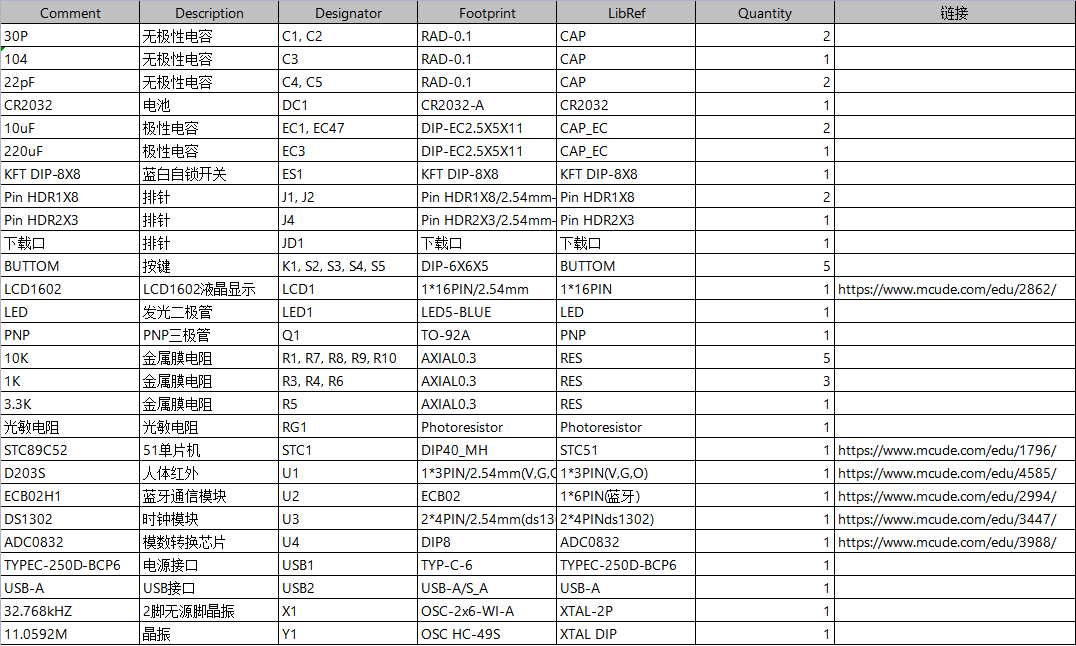 | Comment | Description | Designator | Footprint | LibRef | Quantity | 链接 |
|---|---|---|---|---|---|---|
| 30P | 无极性电容 | C1, C2 | RAD-0.1 | CAP | 2 | |
| 104 | 无极性电容 | C3 | RAD-0.1 | CAP | 1 | |
| 22pF | 无极性电容 | C4, C5 | RAD-0.1 | CAP | 2 | |
| CR2032 | 电池 | DC1 | CR2032-A | CR2032 | 1 | |
| 10uF | 极性电容 | EC1, EC47 | DIP-EC2.5X5X11 | CAP_EC | 2 | |
| 220uF | 极性电容 | EC3 | DIP-EC2.5X5X11 | CAP_EC | 1 | |
| KFT DIP-8X8 | 蓝白自锁开关 | ES1 | KFT DIP-8X8 | KFT DIP-8X8 | 1 | |
| Pin HDR1X8 | 排针 | J1, J2 | Pin HDR1X8/2.54mm- | Pin HDR1X8 | 2 | |
| Pin HDR2X3 | 排针 | J4 | Pin HDR2X3/2.54mm- | Pin HDR2X3 | 1 | |
| 下载口 | 排针 | JD1 | 下载口 | 下载口 | 1 | |
| BUTTOM | 按键 | K1, S2, S3, S4, S5 | DIP-6X6X5 | BUTTOM | 5 | |
| LCD1602 | LCD1602液晶显示 | LCD1 | 1*16PIN/2.54mm | 1*16PIN | 1 | https://www.mcude.com/edu/2862/ |
| LED | 发光二极管 | LED1 | LED5-BLUE | LED | 1 | |
| PNP | PNP三极管 | Q1 | TO-92A | PNP | 1 | |
| 10K | 金属膜电阻 | R1, R7, R8, R9, R10 | AXIAL0.3 | RES | 5 | |
| 1K | 金属膜电阻 | R3, R4, R6 | AXIAL0.3 | RES | 3 | |
| 3.3K | 金属膜电阻 | R5 | AXIAL0.3 | RES | 1 | |
| 光敏电阻 | 光敏电阻 | RG1 | Photoresistor | Photoresistor | 1 | |
| STC89C52 | 51单片机 | STC1 | DIP40_MH | STC51 | 1 | https://www.mcude.com/edu/1796/ |
| D203S | 人体红外 | U1 | 1*3PIN/2.54mm(V,G,C | 1*3PIN(V,G,O) | 1 | https://www.mcude.com/edu/4585/ |
| ECB02H1 | 蓝牙通信模块 | U2 | ECB02 | 1*6PIN(蓝牙) | 1 | https://www.mcude.com/edu/2994/ |
| DS1302 | 时钟模块 | U3 | 2*4PIN/2.54mm(ds13 | 2*4PINds1302) | 1 | https://www.mcude.com/edu/3447/ |
| ADC0832 | 模数转换芯片 | U4 | DIP8 | ADC0832 | 1 | https://www.mcude.com/edu/3988/ |
| TYPEC-250D-BCP6 | 电源接口 | USB1 | TYP-C-6 | TYPEC-250D-BCP6 | 1 | |
| USB-A | USB接口 | USB2 | USB-A/S_A | USB-A | 1 | |
| 32.768kHZ | 2脚无源脚晶振 | X1 | OSC-2x6-WI-A | XTAL-2P | 1 | |
| 11.0592M | 晶振 | Y1 | OSC HC-49S | XTAL DIP | 1 | |